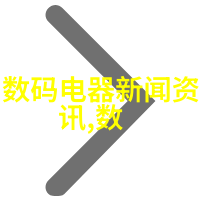 数码电器新闻资讯,数